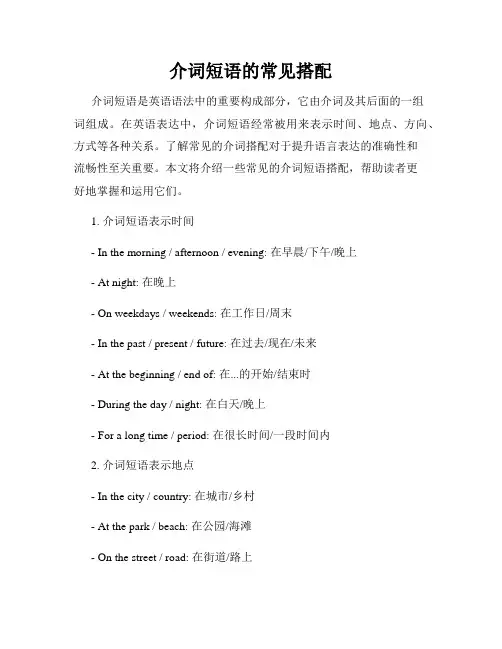 介词短语的常见搭配

介词短语是英语语法中的重要构成部分，它由介词及其后面的一组词组成。在英语表达中，介词短语经常被用来表示时间、地点、方向、方式等各种关系。了解常见的介词搭配对于提升语言表达的准确性和流畅性至关重要。本文将介绍一些常见的介词短语搭配，帮助读者更好地掌握和运用它们。

1. 介词短语表示时间

- In the morning / afternoon / evening: 在早晨/下午/晚上

- At night: 在晚上

- On weekdays / weekends: 在工作日/周末

- In the past / present / future: 在过去/现在/未来

- At the beginning / end of: 在...的开始/结束时

- During the day / night: 在白天/晚上

- For a long time / period: 在很长时间/一段时间内

2. 介词短语表示地点

- In the city / country: 在城市/乡村

- At the park / beach: 在公园/海滩

- On the street / road: 在街道/路上